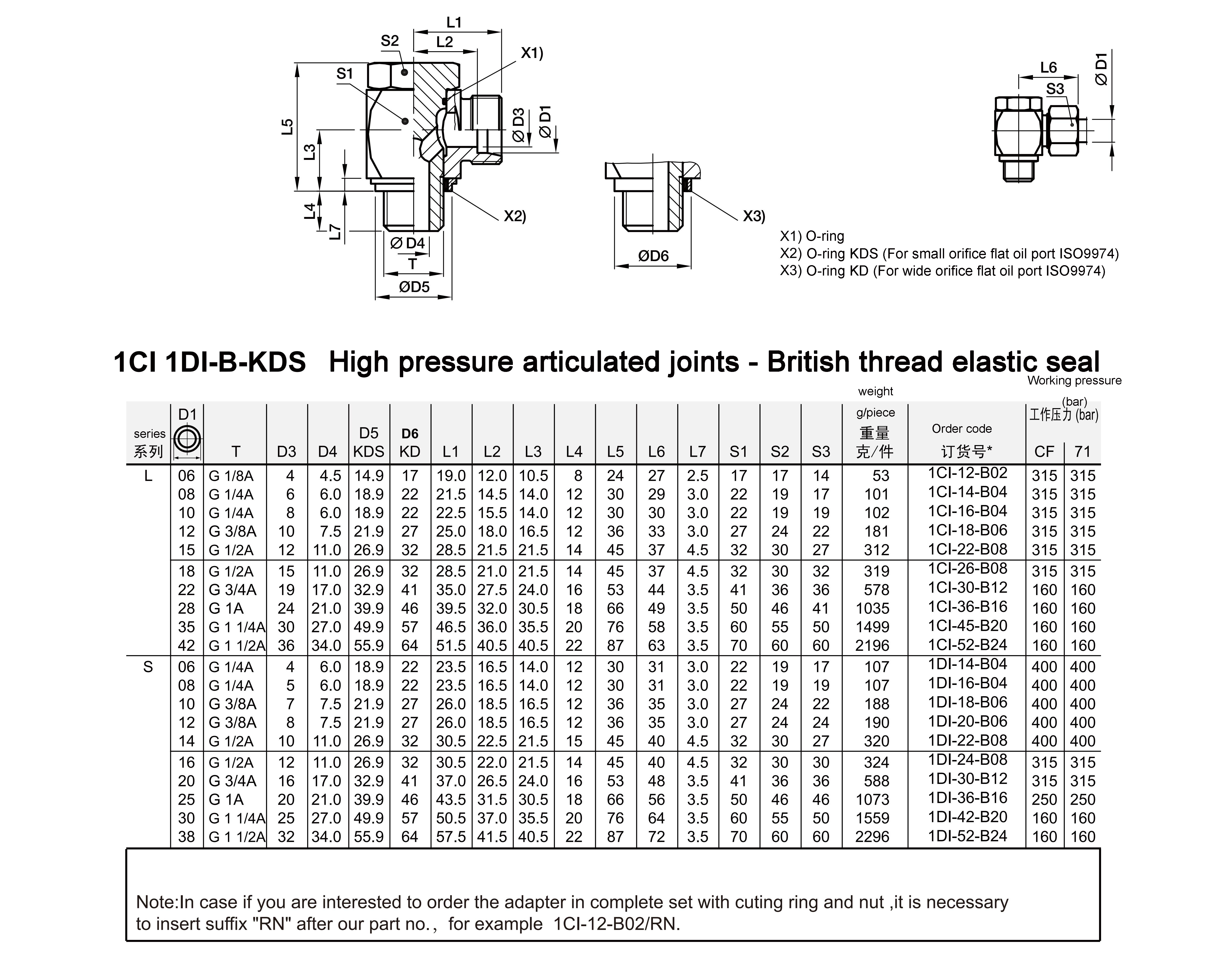 L1
S2
L2
X1)
S1
L5
L3
Ø D3
Ø D1
L4
L7
X2)
Ø D4
T
ØD5
ØD6
X3)
L6
S3
Ø D1

X1) O-ring
X2) O-ring KDS (For small orifice flat oil port ISO9974)
X3) O-ring KD (For wide orifice flat oil port ISO9974)

1CI 1DI-B-KDS High pressure articulated joints - British thread elastic seal

| series 系列 | D1 | T | D3 | D4 | D5 KDS | D6 KD | L1 | L2 | L3 | L4 | L5 | L6 | L7 | S1 | S2 | S3 | weight g/piece 重量 克/件 | Order code 订货号* | Working pressure (bar) 工作压力 (bar) CF | 71 |
|---|---|---|---|---|---|---|---|---|---|---|---|---|---|---|---|---|---|---|---|---|
| L | 06 | G 1/8A | 4 | 4.5 | 14.9 | 17 | 19.0 | 12.0 | 10.5 | 8 | 24 | 27 | 2.5 | 17 | 17 | 14 | 53 | 1CI-12-B02 | 315 | 315 |
| | 08 | G 1/4A | 6 | 6.0 | 18.9 | 22 | 21.5 | 14.5 | 14.0 | 12 | 30 | 29 | 3.0 | 22 | 19 | 17 | 101 | 1CI-14-B04 | 315 | 315 |
| | 10 | G 1/4A | 8 | 6.0 | 18.9 | 22 | 22.5 | 15.5 | 14.0 | 12 | 30 | 30 | 3.0 | 22 | 19 | 19 | 102 | 1CI-16-B04 | 315 | 315 |
| | 12 | G 3/8A | 10 | 7.5 | 21.9 | 27 | 25.0 | 18.0 | 16.5 | 12 | 36 | 33 | 3.0 | 27 | 24 | 22 | 181 | 1CI-18-B06 | 315 | 315 |
| | 15 | G 1/2A | 12 | 11.0 | 26.9 | 32 | 28.5 | 21.5 | 21.5 | 14 | 45 | 37 | 4.5 | 32 | 30 | 27 | 312 | 1CI-22-B08 | 315 | 315 |
| | 18 | G 1/2A | 15 | 11.0 | 26.9 | 32 | 28.5 | 21.0 | 21.5 | 14 | 45 | 37 | 4.5 | 32 | 30 | 32 | 319 | 1CI-26-B08 | 315 | 315 |
| | 22 | G 3/4A | 19 | 17.0 | 32.9 | 41 | 35.0 | 27.5 | 24.0 | 16 | 53 | 44 | 3.5 | 41 | 36 | 36 | 578 | 1CI-30-B12 | 160 | 160 |
| | 28 | G 1A | 24 | 21.0 | 39.9 | 46 | 39.5 | 32.0 | 30.5 | 18 | 66 | 49 | 3.5 | 50 | 46 | 41 | 1035 | 1CI-36-B16 | 160 | 160 |
| | 35 | G 1 1/4A | 30 | 27.0 | 49.9 | 57 | 46.5 | 36.0 | 35.5 | 20 | 76 | 58 | 3.5 | 60 | 55 | 50 | 1499 | 1CI-45-B20 | 160 | 160 |
| | 42 | G 1 1/2A | 36 | 34.0 | 55.9 | 64 | 51.5 | 40.5 | 40.5 | 22 | 87 | 63 | 3.5 | 70 | 60 | 60 | 2196 | 1CI-52-B24 | 160 | 160 |
| S | 06 | G 1/4A | 4 | 6.0 | 18.9 | 22 | 23.5 | 16.5 | 14.0 | 12 | 30 | 31 | 3.0 | 22 | 19 | 17 | 107 | 1DI-14-B04 | 400 | 400 |
| | 08 | G 1/4A | 5 | 6.0 | 18.9 | 22 | 23.5 | 16.5 | 14.0 | 12 | 30 | 31 | 3.0 | 22 | 19 | 19 | 107 | 1DI-16-B04 | 400 | 400 |
| | 10 | G 3/8A | 7 | 7.5 | 21.9 | 27 | 26.0 | 18.5 | 16.5 | 12 | 36 | 35 | 3.0 | 27 | 24 | 22 | 188 | 1DI-18-B06 | 400 | 400 |
| | 12 | G 3/8A | 8 | 7.5 | 21.9 | 27 | 26.0 | 18.5 | 16.5 | 12 | 36 | 35 | 3.0 | 27 | 24 | 24 | 190 | 1DI-20-B06 | 400 | 400 |
| | 14 | G 1/2A | 10 | 11.0 | 26.9 | 32 | 30.5 | 22.5 | 21.5 | 15 | 45 | 40 | 4.5 | 32 | 30 | 27 | 320 | 1DI-22-B08 | 400 | 400 |
| | 16 | G 1/2A | 12 | 11.0 | 26.9 | 32 | 30.5 | 22.0 | 21.5 | 14 | 45 | 40 | 4.5 | 32 | 30 | 30 | 324 | 1DI-24-B08 | 315 | 315 |
| | 20 | G 3/4A | 16 | 17.0 | 32.9 | 41 | 37.0 | 26.5 | 24.0 | 16 | 53 | 48 | 3.5 | 41 | 36 | 36 | 588 | 1DI-30-B12 | 315 | 315 |
| | 25 | G 1A | 20 | 21.0 | 39.9 | 46 | 43.5 | 31.5 | 30.5 | 18 | 66 | 56 | 3.5 | 50 | 46 | 46 | 1073 | 1DI-36-B16 | 250 | 250 |
| | 30 | G 1 1/4A | 25 | 27.0 | 49.9 | 57 | 50.5 | 37.0 | 35.5 | 20 | 76 | 64 | 3.5 | 60 | 55 | 50 | 1559 | 1DI-42-B20 | 160 | 160 |
| | 38 | G 1 1/2A | 32 | 34.0 | 55.9 | 64 | 57.5 | 41.5 | 40.5 | 22 | 87 | 72 | 3.5 | 70 | 60 | 60 | 2296 | 1DI-52-B24 | 160 | 160 |

Note:In case if you are interested to order the adapter in complete set with cuting ring and nut ,it is necessary to insert suffix "RN" after our part no.， for example 1CI-12-B02/RN.